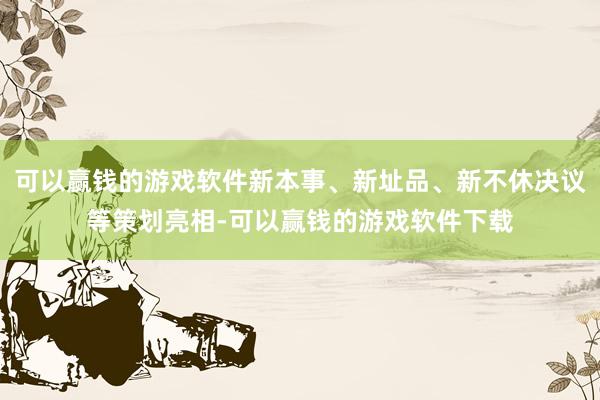 可以赢钱的游戏软件新本事、新址品、新不休决议等策划亮相-可以赢钱的游戏软件下载